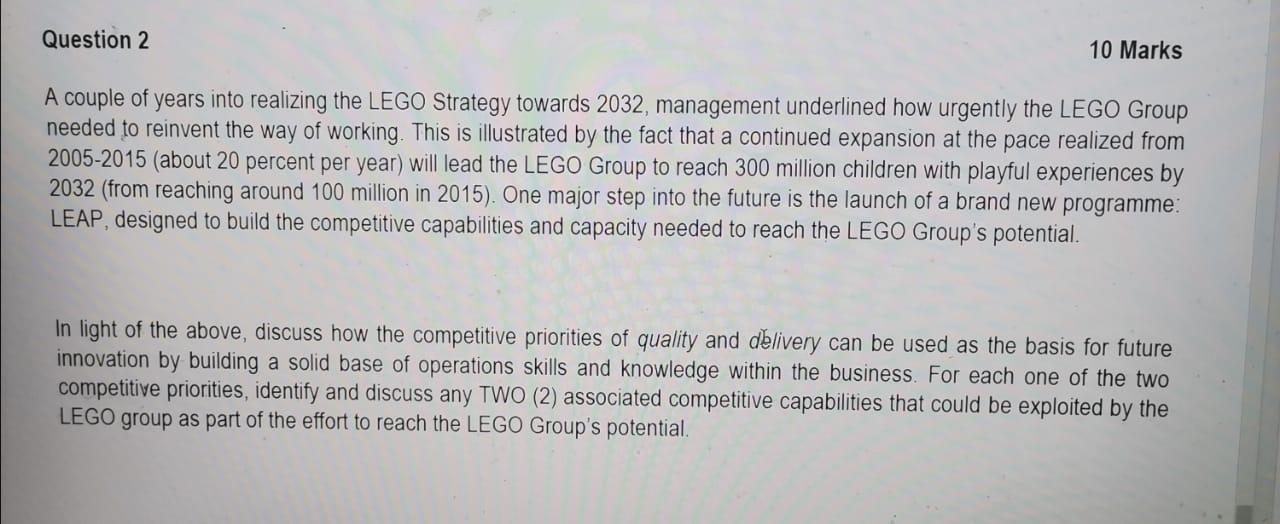 Question 2

10 Marks

A couple of years into realizing the LEGO Strategy towards 2032, management underlined how urgently the LEGO Group needed to reinvent the way of working. This is illustrated by the fact that a continued expansion at the pace realized from 2005-2015 (about 20 percent per year) will lead the LEGO Group to reach 300 million children with playful experiences by 2032 (from reaching around 100 million in 2015). One major step into the future is the launch of a brand new programme: LEAP, designed to build the competitive capabilities and capacity needed to reach the LEGO Group's potential.

In light of the above, discuss how the competitive priorities of quality and delivery can be used as the basis for future innovation by building a solid base of operations skills and knowledge within the business. For each one of the two competitive priorities, identify and discuss any TWO (2) associated competitive capabilities that could be exploited by the LEGO group as part of the effort to reach the LEGO Group's potential.